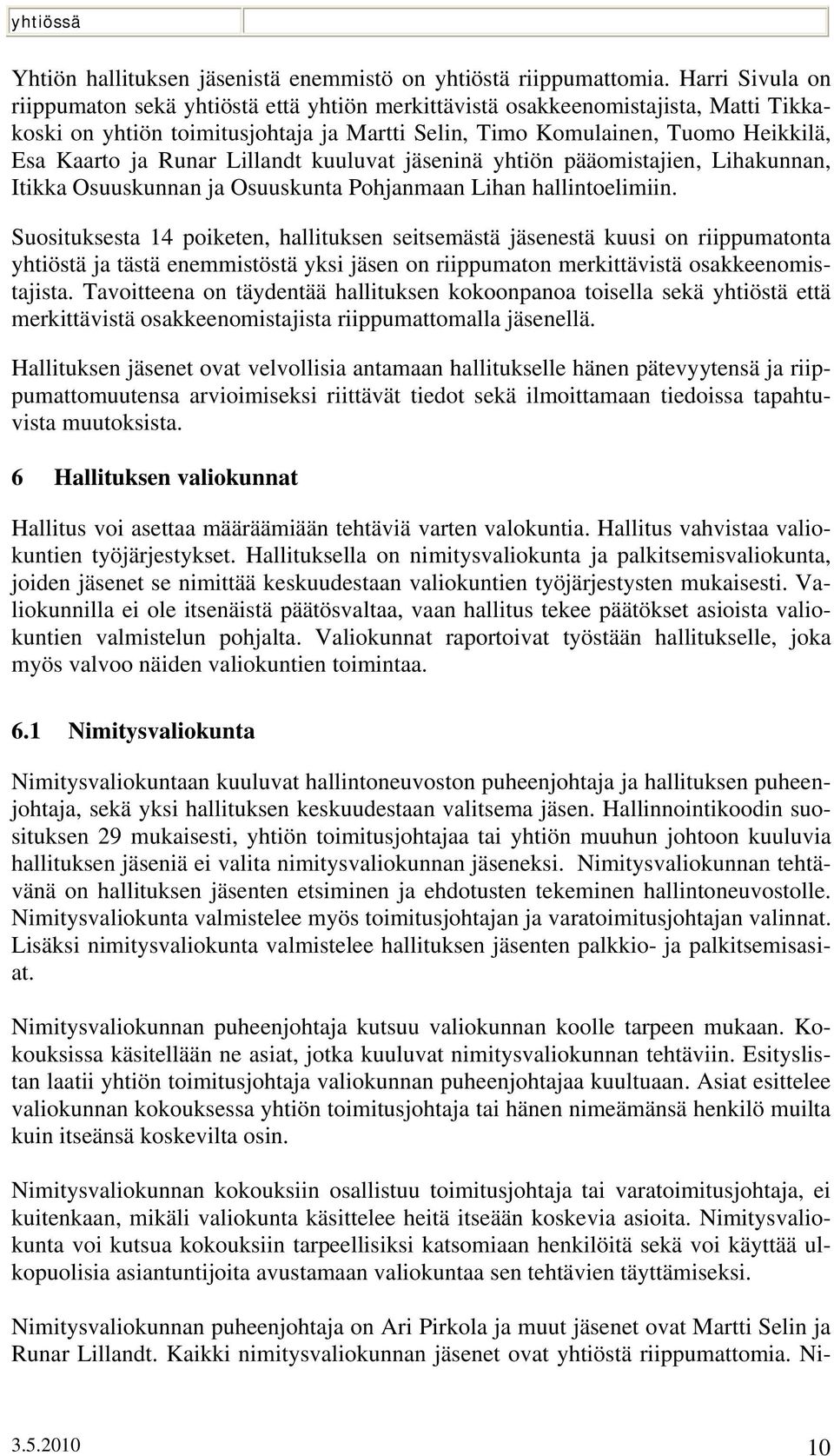 yhtiössä

Yhtiön hallituksen jäsenistä enemmistö on yhtiöstä riippumattomia. Harri Sivula on riippumaton sekä yhtiöstä että yhtiön merkittävistä osakkeenomistajista, Matti Tikkakoski on yhtiön toimitusjohtaja ja Martti Selin, Timo Komulainen, Tuomo Heikkilä, Esa Kaarto ja Runar Lillandt kuuluvat jäseninä yhtiön pääomistajien, Lihakunnan, Itikka Osuuskunnan ja Osuuskunta Pohjanmaan Lihan hallintoelimiin.

Suosituksesta 14 poiketen, hallituksen seitsemästä jäsenestä kuusi on riippumatonta yhtiöstä ja tästä enemmistöstä yksi jäsen on riippumaton merkittävistä osakkeenomistajista. Tavoitteena on täydentää hallituksen kokoonpanoa toisella sekä yhtiöstä että merkittävistä osakkeenomistajista riippumattomalla jäsenellä.

Hallituksen jäsenet ovat velvollisia antamaan hallitukselle hänen pätevyytensä ja riippumattomuutensa arvioimiseksi riittävät tiedot sekä ilmoittamaan tiedoissa tapahtuvista muutoksista.

6 Hallituksen valiokunnat

Hallitus voi asettaa määräämiään tehtäviä varten valokuntia. Hallitus vahvistaa valiokuntien työjärjestykset. Hallituksella on nimitysvaliokunta ja palkitsemisvaliokunta, joiden jäsenet se nimittää keskuudestaan valiokuntien työjärjestysten mukaisesti. Valiokunnilla ei ole itsenäistä päätösvaltaa, vaan hallitus tekee päätökset asioista valiokuntien valmistelun pohjalta. Valiokunnat raportoivat työstään hallitukselle, joka myös valvoo näiden valiokuntien toimintaa.

6.1 Nimitysvaliokunta

Nimitysvaliokuntaan kuuluvat hallintoneuvoston puheenjohtaja ja hallituksen puheenjohtaja, sekä yksi hallituksen keskuudestaan valitsema jäsen. Hallinnointikoodin suosituksen 29 mukaisesti, yhtiön toimitusjohtajaa tai yhtiön muuhun johtoon kuuluvia hallituksen jäseniä ei valita nimitysvaliokunnan jäseneksi. Nimitysvaliokunnan tehtävänä on hallituksen jäsenten etsiminen ja ehdotusten tekeminen hallintoneuvostolle. Nimitysvaliokunta valmistelee myös toimitusjohtajan ja varatoimitusjohtajan valinnat. Lisäksi nimitysvaliokunta valmistelee hallituksen jäsenten palkkio- ja palkitsemisasiat.

Nimitysvaliokunnan puheenjohtaja kutsuu valiokunnan koolle tarpeen mukaan. Kokouksissa käsitellään ne asiat, jotka kuuluvat nimitysvaliokunnan tehtäviin. Esityslistan laatii yhtiön toimitusjohtaja valiokunnan puheenjohtajaa kuultuaan. Asiat esittelee valiokunnan kokouksessa yhtiön toimitusjohtaja tai hänen nimeämänsä henkilö muilta kuin itseänsä koskevilta osin.

Nimitysvaliokunnan kokouksiin osallistuu toimitusjohtaja tai varatoimitusjohtaja, ei kuitenkaan, mikäli valiokunta käsittelee heitä itseään koskevia asioita. Nimitysvaliokunta voi kutsua kokouksiin tarpeellisiksi katsomiaan henkilöitä sekä voi käyttää ulkopuolisia asiantuntijoita avustamaan valiokuntaa sen tehtävien täyttämiseksi.

Nimitysvaliokunnan puheenjohtaja on Ari Pirkola ja muut jäsenet ovat Martti Selin ja Runar Lillandt. Kaikki nimitysvaliokunnan jäsenet ovat yhtiöstä riippumattomia. Ni-

3.5.2010 10